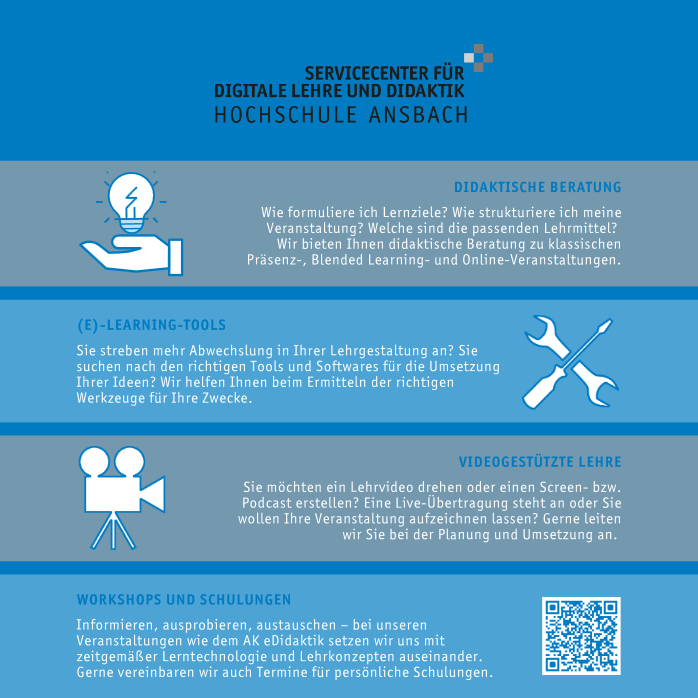 SERVICECENTER FÜR
DIGITALE LEHRE UND DIDAKTIK
HOCHSCHULE ANSBACH

DIDAKTISCHE BERATUNG

Wie formuliere ich Lernziele? Wie strukturiere ich meine Veranstaltung? Welche sind die passenden Lehrmittel? Wir bieten Ihnen didaktische Beratung zu klassischen Präsenz-, Blended Learning- und Online-Veranstaltungen.

(E)-LEARNING-TOOLS

Sie streben mehr Abwechslung in Ihrer Lehrgestaltung an? Sie suchen nach den richtigen Tools und Softwares für die Umsetzung Ihrer Ideen? Wir helfen Ihnen beim Ermitteln der richtigen Werkzeuge für Ihre Zwecke.

VIDEOGESTÜTZTE LEHRE

Sie möchten ein Lehrvideo drehen oder einen Screen- bzw. Podcast erstellen? Eine Live-Übertragung steht an oder Sie wollen Ihre Veranstaltung aufzeichnen lassen? Gerne leiten wir Sie bei der Planung und Umsetzung an.

WORKSHOPS UND SCHULUNGEN

Informieren, ausprobieren, austauschen – bei unseren Veranstaltungen wie dem AK eDidaktik setzen wir uns mit zeitgemäßer Lerntechnologie und Lehrkonzepten auseinander. Gerne vereinbaren wir auch Termine für persönliche Schulungen.